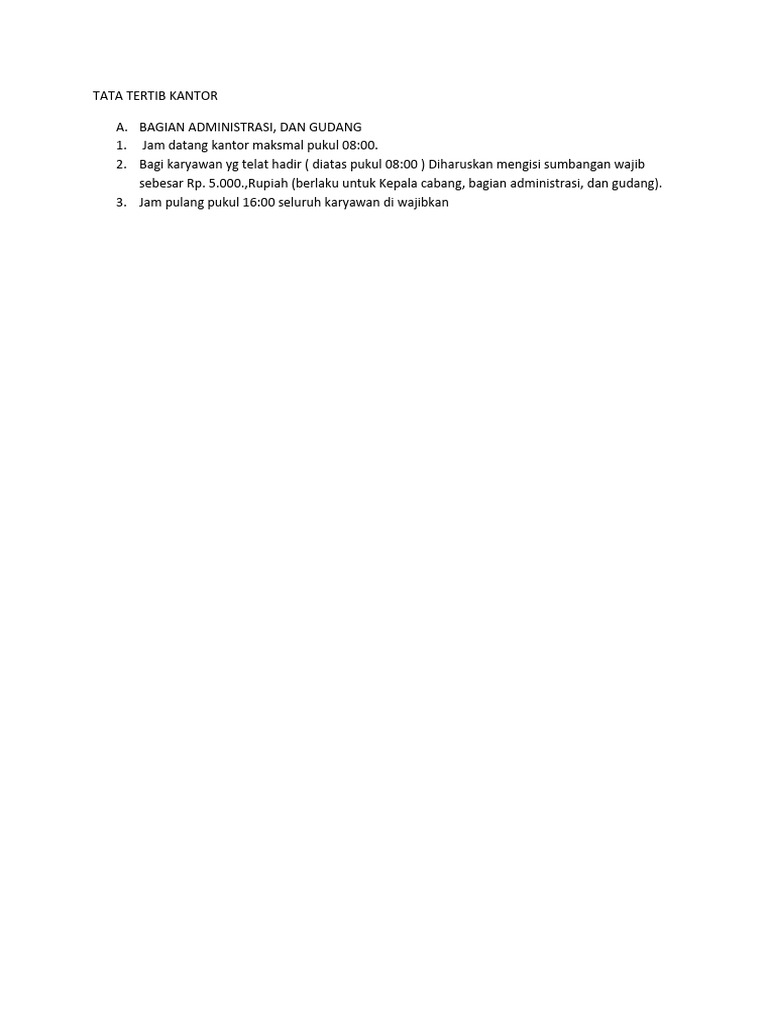 TATA TERTIB KANTOR

A. BAGIAN ADMINISTRASI, DAN GUDANG
1. Jam datang kantor maksmal pukul 08:00.
2. Bagi karyawan yg telat hadir ( diatas pukul 08:00 ) Diharuskan mengisi sumbangan wajib sebesar Rp. 5.000.,Rupiah (berlaku untuk Kepala cabang, bagian administrasi, dan gudang).
3. Jam pulang pukul 16:00 seluruh karyawan di wajibkan